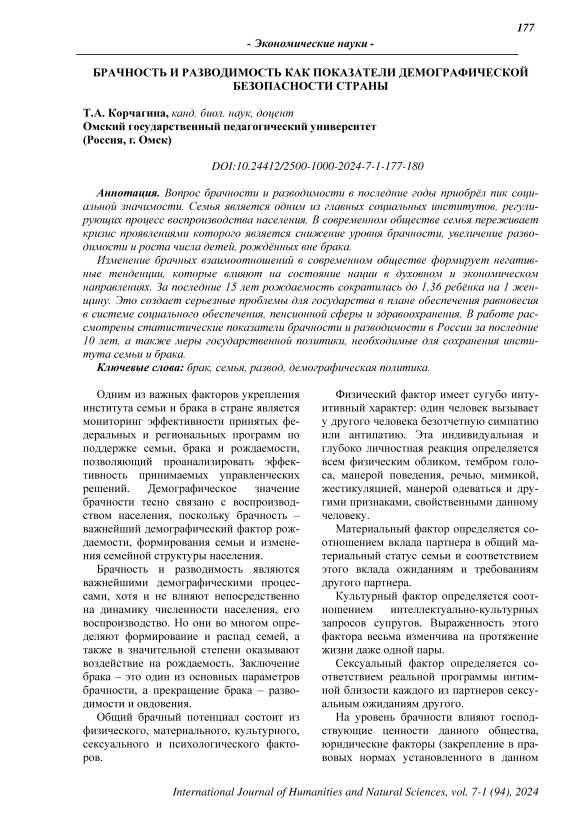 177

- Экономические науки -

БРАЧНОСТЬ И РАЗВОДИМОСТЬ КАК ПОКАЗАТЕЛИ ДЕМОГРАФИЧЕСКОЙ БЕЗОПАСНОСТИ СТРАНЫ

Т.А. Корчагина, канд. биол. наук, доцент
Омский государственный педагогический университет
(Россия, г. Омск)

DOI:10.24412/2500-1000-2024-7-1-177-180

Аннотация. Вопрос брачности и разводимости в последние годы приобрёл пик социальной значимости. Семья является одним из главных социальных институтов, регулирующих процесс воспроизводства населения. В современном обществе семья переживает кризис проявлениями которого является снижение уровня брачности, увеличение разводимости и роста числа детей, рождённых вне брака.

Изменение брачных взаимоотношений в современном обществе формирует негативные тенденции, которые влияют на состояние нации в духовном и экономическом направлениях. За последние 15 лет рождаемость сократилась до 1,36 ребёнка на 1 женщину. Это создает серьезные проблемы для государства в плане обеспечения равновесия в системе социального обеспечения, пенсионной сферы и здравоохранения. В работе рассмотрены статистические показатели брачности и разводимости в России за последние 10 лет, а также меры государственной политики, необходимые для сохранения института семьи и брака.

Ключевые слова: брак, семья, развод, демографическая политика.

Одним из важных факторов укрепления института семьи и брака в стране является мониторинг эффективности принятых федеральных и региональных программ по поддержке семьи, брака и рождаемости, позволяющий проанализировать эффективность принимаемых управленческих решений. Демографическое значение брачности тесно связано с воспроизводством населения, поскольку брачность – важнейший демографический фактор рождаемости, формирования семьи и изменения семейной структуры населения.

Брачность и разводимость являются важнейшими демографическими процессами, хотя и не влияют непосредственно на динамику численности населения, его воспроизводство. Но они во многом определяют формирование и распад семей, а также в значительной степени оказывают воздействие на рождаемость. Заключение брака – это один из основных параметров брачности, а прекращение брака – разводимости и овдовения.

Общий брачный потенциал состоит из физического, материального, культурного, сексуального и психологического факторов.

Физический фактор имеет сугубо интуитивный характер: один человек вызывает у другого человека безотчетную симпатию или антипатию. Эта индивидуальная и глубоко личностная реакция определяется всем физическим обликом, тембром голоса, манерой поведения, речью, мимикой, жестикуляцией, манерой одеваться и другими признаками, свойственными данному человеку.

Материальный фактор определяется соотношением вклада партнера в общий материальный статус семьи и соответствием этого вклада ожиданиям и требованиям другого партнера.

Культурный фактор определяется соотношением интеллектуально-культурных запросов супругов. Выраженность этого фактора весьма изменчива на протяжение жизни даже одной пары.

Сексуальный фактор определяется соответствием реальной программы интимной близости каждого из партнеров сексуальным ожиданиям другого.

На уровень брачности влияют господствующие ценности данного общества, юридические факторы (закрепление в правовых нормах установленного в данном

International Journal of Humanities and Natural Sciences, vol. 7-1 (94), 2024